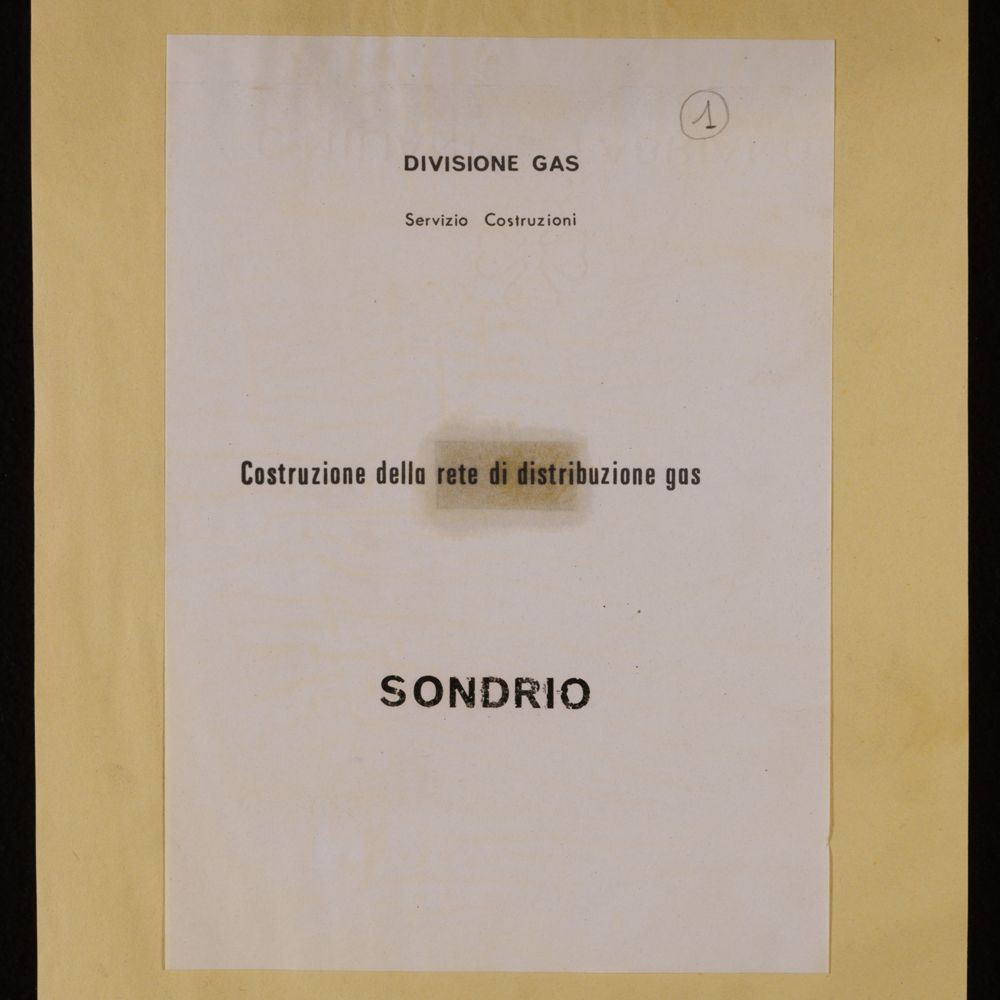 1

DIVISIONE GAS

Servizio Costruzioni

Costruzione della rete di distribuzione gas

SONDRIO